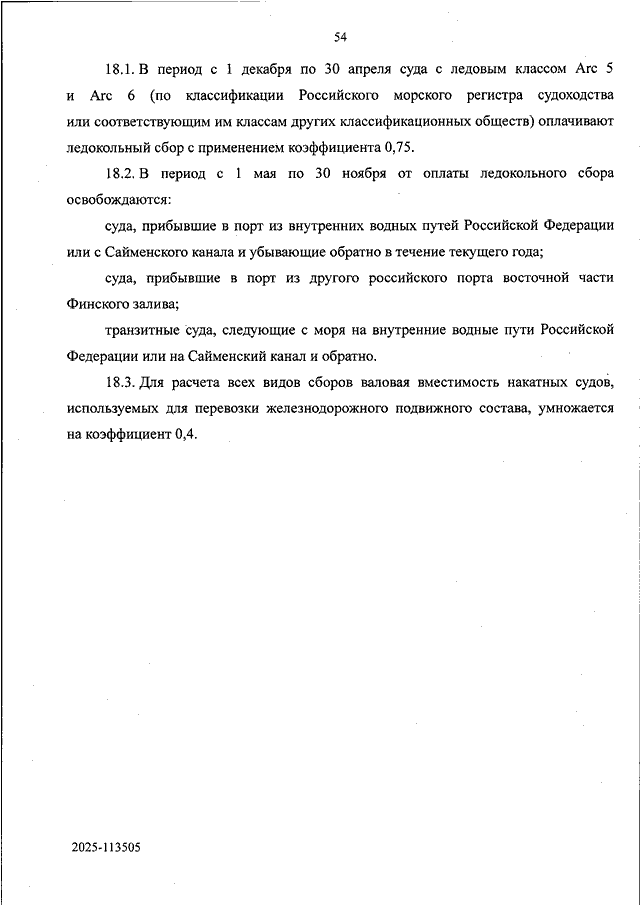 54

18.1. В период с 1 декабря по 30 апреля суда с ледовым классом Arc 5 и Arc 6 (по классификации Российского морского регистра судоходства или соответствующим им классам других классификационных обществ) оплачивают ледокольный сбор с применением коэффициента 0,75.

18.2. В период с 1 мая по 30 ноября от оплаты ледокольного сбора освобождаются:

суда, прибывшие в порт из внутренних водных путей Российской Федерации или с Сайменского канала и убывающие обратно в течение текущего года;

суда, прибывшие в порт из другого российского порта восточной части Финского залива;

транзитные суда, следующие с моря на внутренние водные пути Российской Федерации или на Сайменский канал и обратно.

18.3. Для расчета всех видов сборов валовая вместимость накатных судов, используемых для перевозки железнодорожного подвижного состава, умножается на коэффициент 0,4.

2025-113505